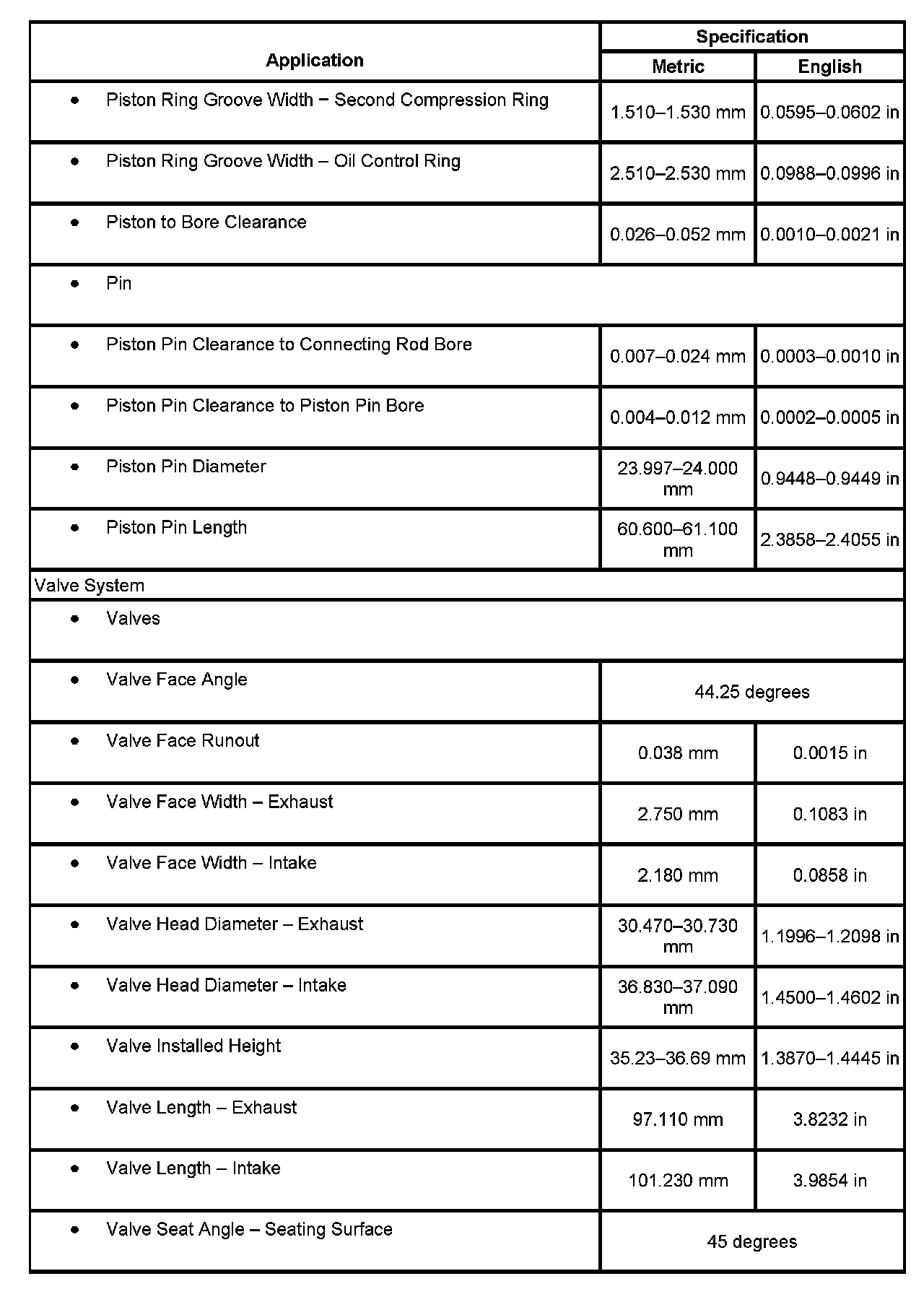 | Application | Specification | |
|---|---|---|
| | Metric | English |
| • Piston Ring Groove Width − Second Compression Ring | 1.510–1.530 mm | 0.0595–0.0602 in |
| • Piston Ring Groove Width – Oil Control Ring | 2.510–2.530 mm | 0.0988–0.0996 in |
| • Piston to Bore Clearance | 0.026–0.052 mm | 0.0010–0.0021 in |
| • Pin | | |
| • Piston Pin Clearance to Connecting Rod Bore | 0.007–0.024 mm | 0.0003–0.0010 in |
| • Piston Pin Clearance to Piston Pin Bore | 0.004–0.012 mm | 0.0002–0.0005 in |
| • Piston Pin Diameter | 23.997–24.000 mm | 0.9448–0.9449 in |
| • Piston Pin Length | 60.600–61.100 mm | 2.3858–2.4055 in |
| Valve System | | |
| • Valves | | |
| • Valve Face Angle | 44.25 degrees | |
| • Valve Face Runout | 0.038 mm | 0.0015 in |
| • Valve Face Width – Exhaust | 2.750 mm | 0.1083 in |
| • Valve Face Width – Intake | 2.180 mm | 0.0858 in |
| • Valve Head Diameter – Exhaust | 30.470–30.730 mm | 1.1996–1.2098 in |
| • Valve Head Diameter – Intake | 36.830–37.090 mm | 1.4500–1.4602 in |
| • Valve Installed Height | 35.23–36.69 mm | 1.3870–1.4445 in |
| • Valve Length – Exhaust | 97.110 mm | 3.8232 in |
| • Valve Length – Intake | 101.230 mm | 3.9854 in |
| • Valve Seat Angle – Seating Surface | 45 degrees | |